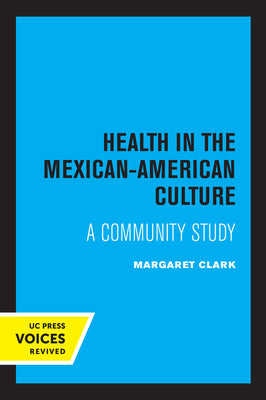 HEALTH IN THE MEXICAN-AMERICAN CULTURE

A COMMUNITY STUDY

MARGARET CLARK

UC PRESS
VOICES
REVIVED